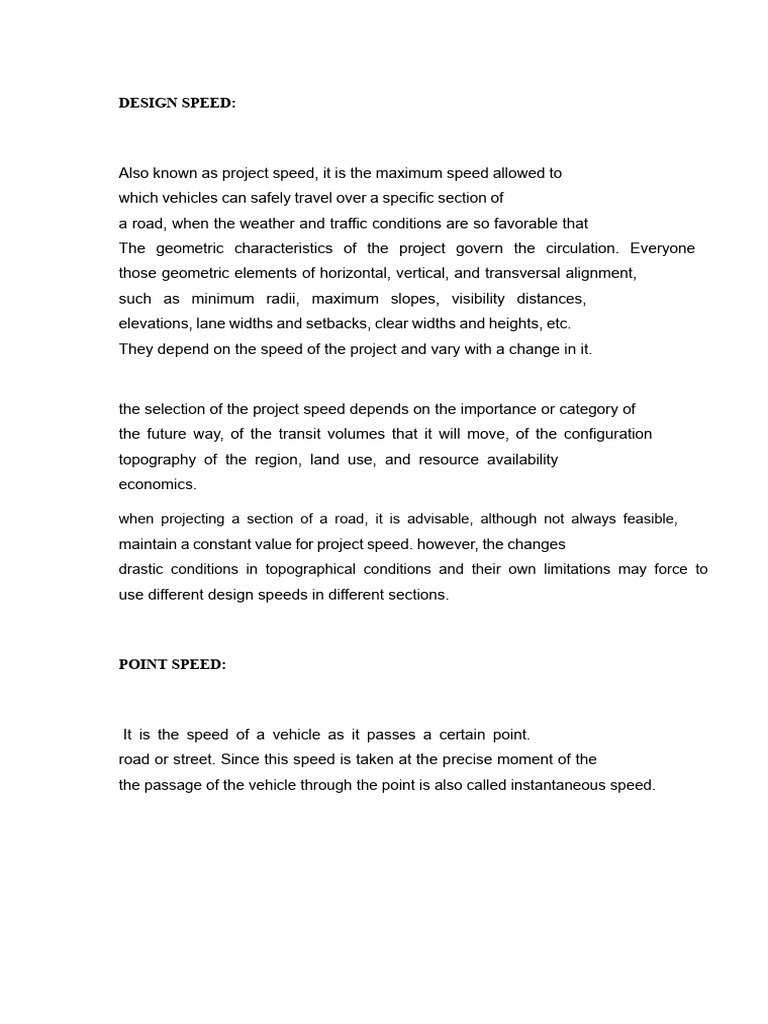 DESIGN SPEED:

Also known as project speed, it is the maximum speed allowed to which vehicles can safely travel over a specific section of a road, when the weather and traffic conditions are so favorable that The geometric characteristics of the project govern the circulation. Everyone those geometric elements of horizontal, vertical, and transversal alignment, such as minimum radii, maximum slopes, visibility distances, elevations, lane widths and setbacks, clear widths and heights, etc. They depend on the speed of the project and vary with a change in it.

the selection of the project speed depends on the importance or category of the future way, of the transit volumes that it will move, of the configuration topography of the region, land use, and resource availability economics.

when projecting a section of a road, it is advisable, although not always feasible, maintain a constant value for project speed. however, the changes drastic conditions in topographical conditions and their own limitations may force to use different design speeds in different sections.

POINT SPEED:

It is the speed of a vehicle as it passes a certain point. road or street. Since this speed is taken at the precise moment of the the passage of the vehicle through the point is also called instantaneous speed.